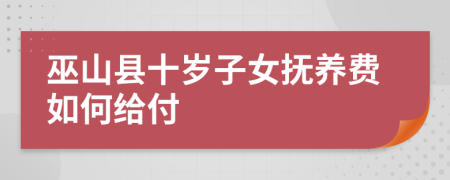 巫山县十岁子女抚养费如何给付